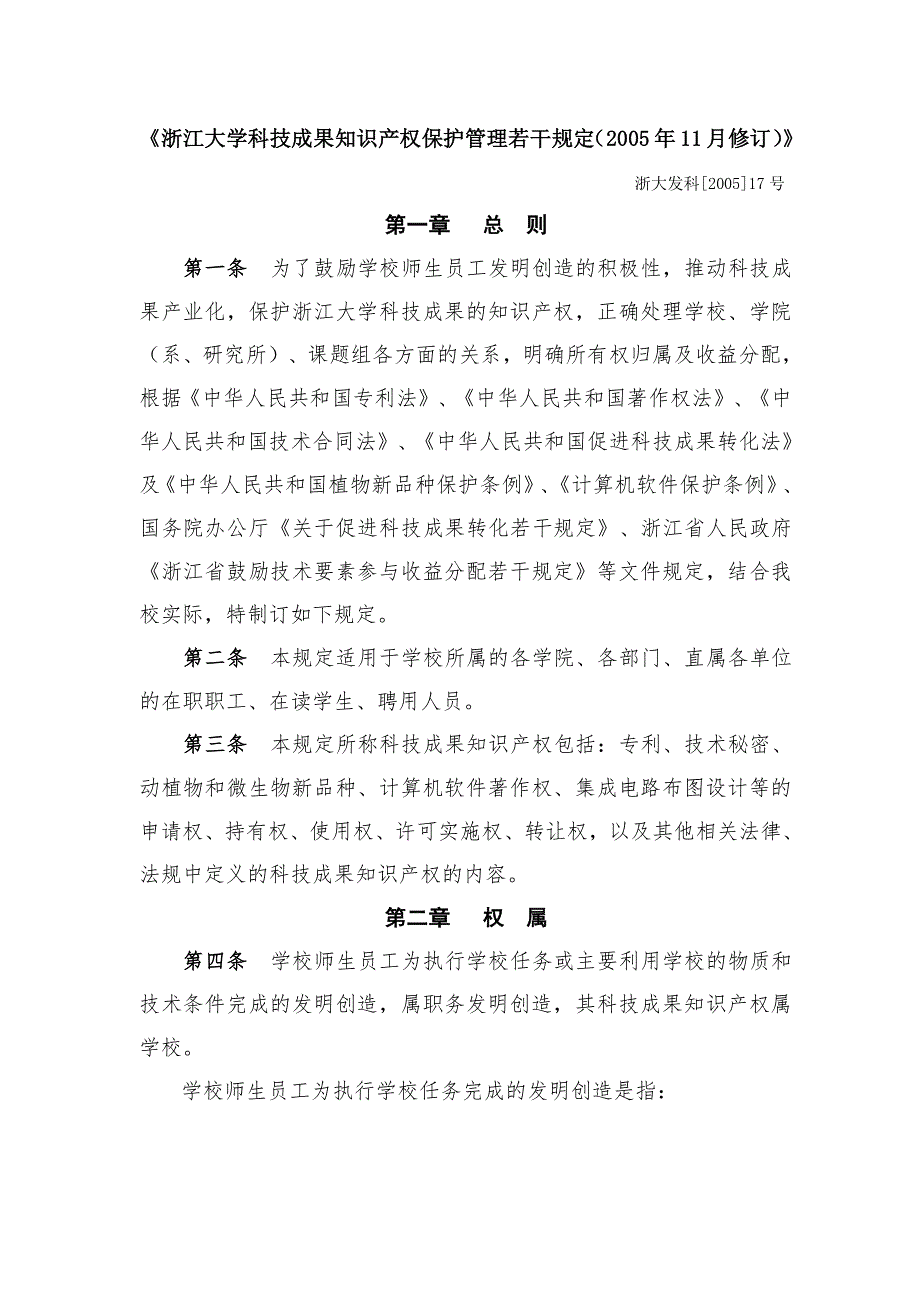 《浙江大学科技成果知识产权保护管理若干规定（2005年11月修订）》

浙大发科[2005]17号

第一章　总　则

第一条　为了鼓励学校师生员工发明创造的积极性，推动科技成果产业化，保护浙江大学科技成果的知识产权，正确处理学校、学院（系、研究所）、课题组各方面的关系，明确所有权归属及收益分配，根据《中华人民共和国专利法》、《中华人民共和国著作权法》、《中华人民共和国技术合同法》、《中华人民共和国促进科技成果转化法》及《中华人民共和国植物新品种保护条例》、《计算机软件保护条例》、国务院办公厅《关于促进科技成果转化若干规定》、浙江省人民政府《浙江省鼓励技术要素参与收益分配若干规定》等文件规定，结合我校实际，特制订如下规定。

第二条　本规定适用于学校所属的各学院、各部门、直属各单位的在职职工、在读学生、聘用人员。

第三条　本规定所称科技成果知识产权包括：专利、技术秘密、动植物和微生物新品种、计算机软件著作权、集成电路布图设计等的申请权、持有权、使用权、许可实施权、转让权，以及其他相关法律、法规中定义的科技成果知识产权的内容。

第二章　权　属

第四条　学校师生员工为执行学校任务或主要利用学校的物质和技术条件完成的发明创造，属职务发明创造，其科技成果知识产权属学校。

学校师生员工为执行学校任务完成的发明创造是指：